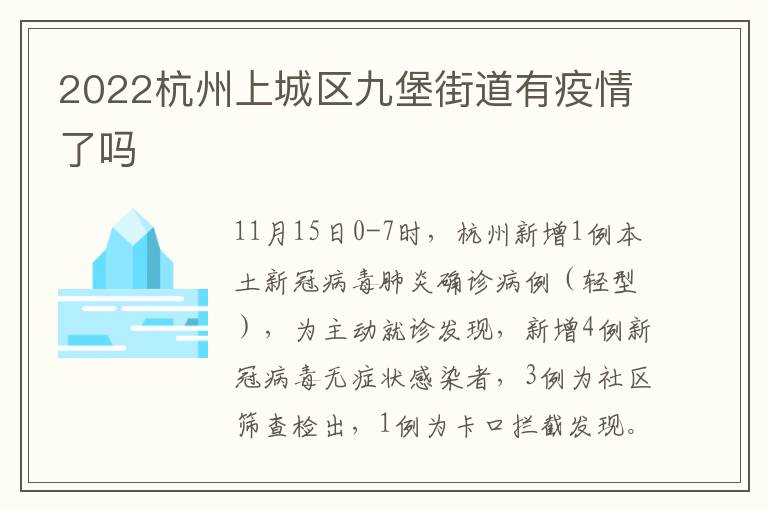 2022杭州上城区九堡街道有疫情了吗

11月15日0-7时，杭州新增1例本土新冠病毒肺炎确诊病例（轻型），为主动就诊发现，新增4例新冠病毒无症状感染者，3例为社区筛查检出，1例为卡口拦截发现。